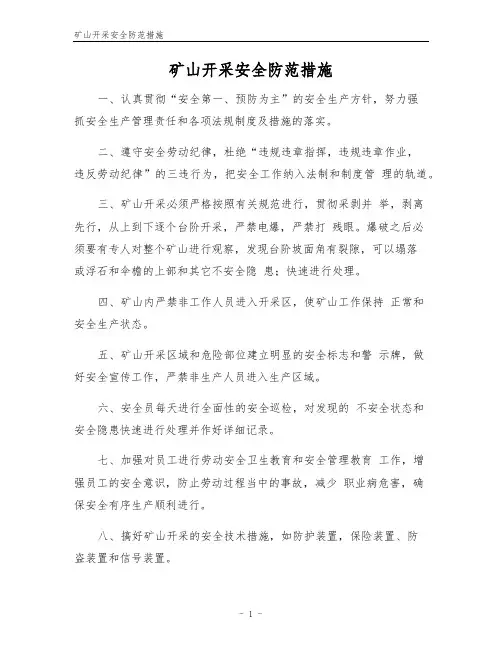 矿山开采安全防范措施

矿山开采安全防范措施

一、认真贯彻“安全第一、预防为主”的安全生产方针，努力强抓安全生产管理责任和各项法规制度及措施的落实。

二、遵守安全劳动纪律，杜绝“违规违章指挥，违规违章作业，违反劳动纪律”的三违行为，把安全工作纳入法制和制度管 理的轨道。

三、矿山开采必须严格按照有关规范进行，贯彻采剥并 举，剥离先行，从上到下逐个台阶开采，严禁电爆，严禁打 残眼。爆破之后必须要有专人对整个矿山进行观察，发现台阶坡面角有裂隙，可以塌落或浮石和伞檐的上部和其它不安全隐 患；快速进行处理。

四、矿山内严禁非工作人员进入开采区，使矿山工作保持 正常和安全生产状态。

五、矿山开采区域和危险部位建立明显的安全标志和警 示牌，做好安全宣传工作，严禁非生产人员进入生产区域。

六、安全员每天进行全面性的安全巡检，对发现的 不安全状态和安全隐患快速进行处理并作好详细记录。

七、加强对员工进行劳动安全卫生教育和安全管理教育 工作，增强员工的安全意识，防止劳动过程当中的事故，减少 职业病危害，确保安全有序生产顺利进行。

八、搞好矿山开采的安全技术措施，如防护装置，保险装置、防盗装置和信号装置。

- 1 -